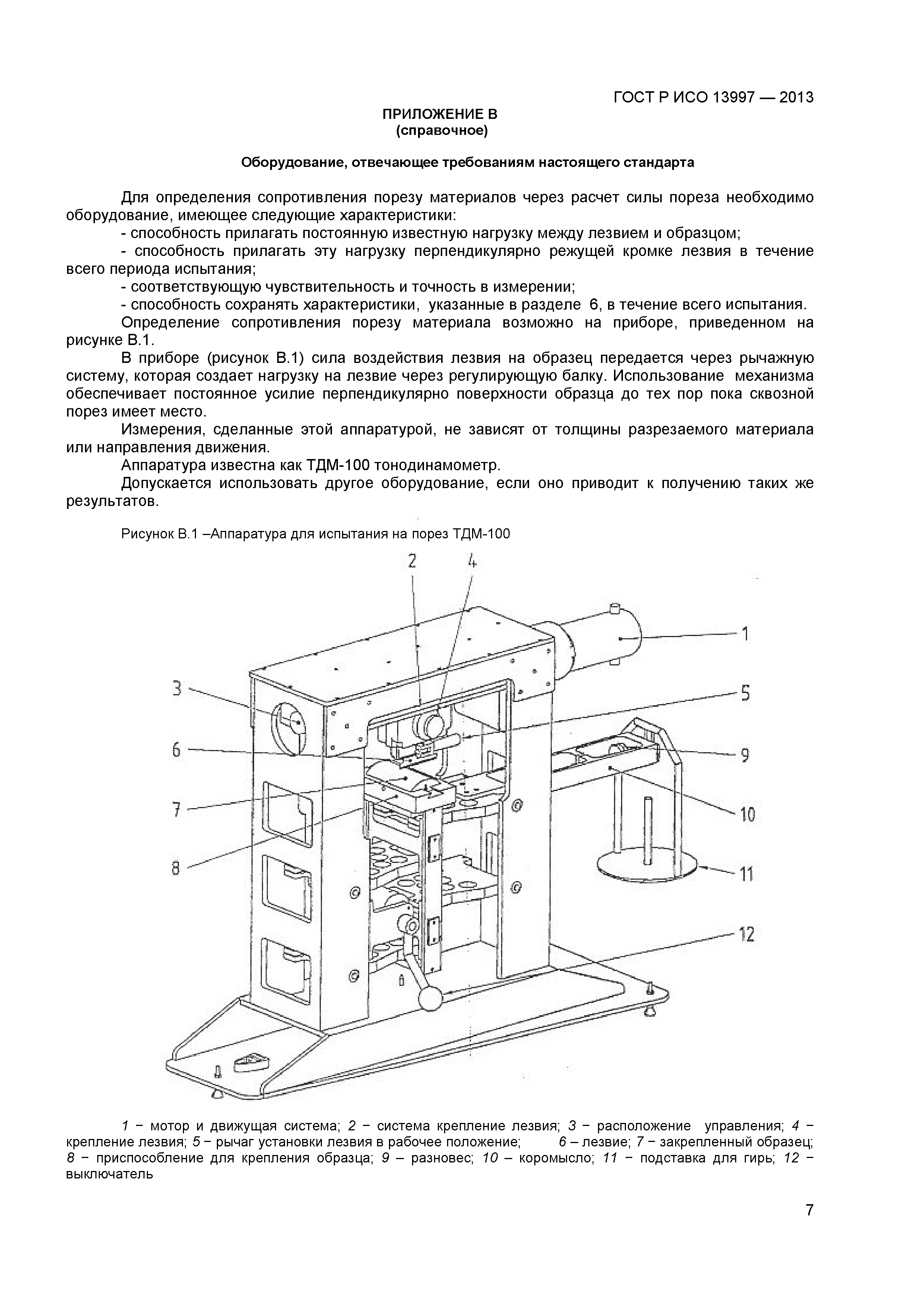 ГОСТ Р ИСО 13997 — 2013

ПРИЛОЖЕНИЕ В
(справочное)

Оборудование, отвечающее требованиям настоящего стандарта

Для определения сопротивления порезу материалов через расчет силы пореза необходимо оборудование, имеющее следующие характеристики:
- способность прилагать постоянную известную нагрузку между лезвием и образцом;
- способность прилагать эту нагрузку перпендикулярно режущей кромке лезвия в течение всего периода испытания;
- соответствующую чувствительность и точность в измерении;
- способность сохранять характеристики, указанные в разделе 6, в течение всего испытания.
Определение сопротивления порезу материала возможно на приборе, приведенном на рисунке В.1.
В приборе (рисунок В.1) сила воздействия лезвия на образец передается через рычажную систему, которая создает нагрузку на лезвие через регулирующую балку. Использование механизма обеспечивает постоянное усилие перпендикулярно поверхности образца до тех пор пока сквозной порез имеет место.
Измерения, сделанные этой аппаратурой, не зависят от толщины разрезаемого материала или направления движения.
Аппаратура известна как ТДМ-100 тонодинамометр.
Допускается использовать другое оборудование, если оно приводит к получению таких же результатов.

Рисунок В.1 –Аппаратура для испытания на порез ТДМ-100

2 4 1 3 5 6 9 7 10 8 11 12

1 − мотор и движущая система; 2 − система крепление лезвия; 3 − расположение управления; 4 − крепление лезвия; 5 − рычаг установки лезвия в рабочее положение; 6 – лезвие; 7 − закрепленный образец; 8 − приспособление для крепления образца; 9 – разновес; 10 – коромысло; 11 − подставка для гирь; 12 − выключатель

7